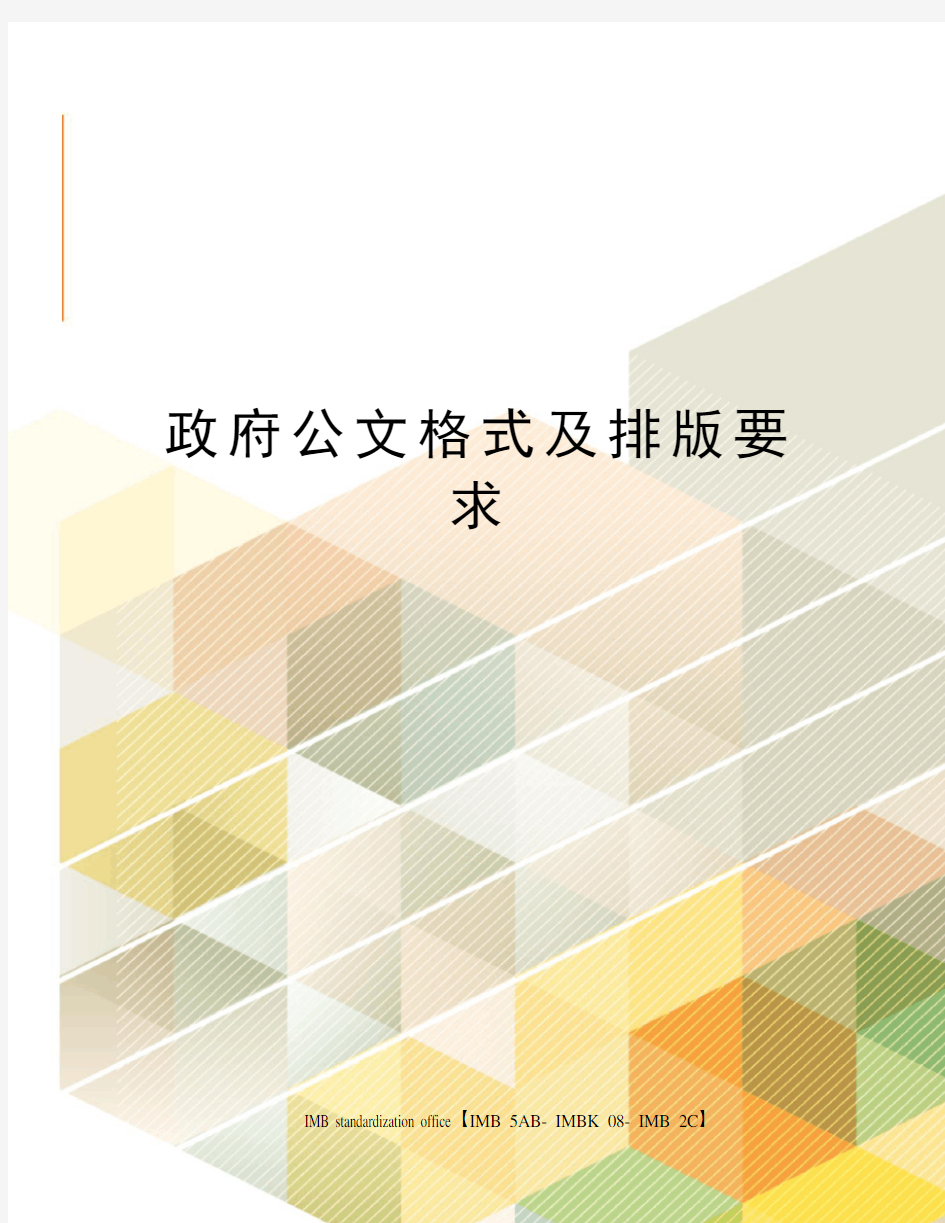 政府公文格式及排版要求

IMB standardization office【IMB 5AB- IMBK 08- IMB 2C】